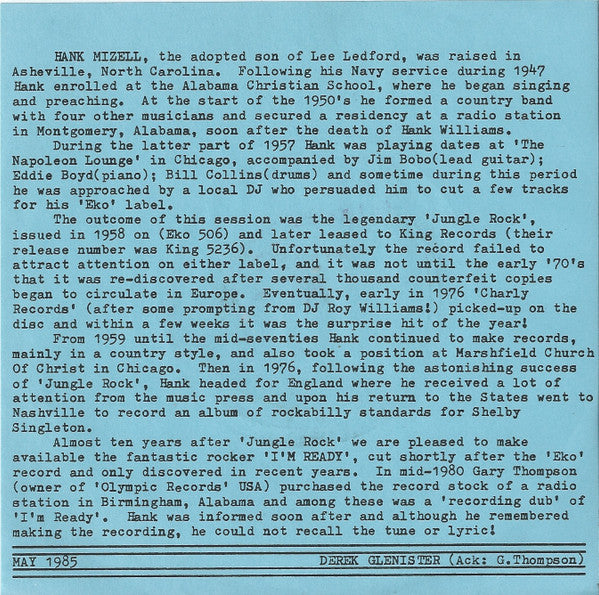 HANK MIZELL, the adopted son of Lee Ledford, was raised in Asheville, North Carolina. Following his Navy service during 1947 Hank enrolled at the Alabama Christian School, where he began singing and preaching. At the start of the 1950's he formed a country band with four other musicians and secured a residency at a radio station in Montgomery, Alabama, soon after the death of Hank Williams.

During the latter part of 1957 Hank was playing dates at 'The Napoleon Lounge' in Chicago, accompanied by Jim Bobo(lead guitar); Eddie Boyd(piano); Bill Collins(drums) and sometime during this period he was approached by a local DJ who persuaded him to cut a few tracks for his 'Eko' label.

The outcome of this session was the legendary 'Jungle Rock', issued in 1958 on (Eko 506) and later leased to King Records (their release number was King 5236). Unfortunately the record failed to attract attention on either label, and it was not until the early '70's that it was re-discovered after several thousand counterfeit copies began to circulate in Europe. Eventually, early in 1976 'Charly Records' (after some prompting from DJ Roy Williams!) picked-up on the disc and within a few weeks it was the surprise hit of the year!

From 1959 until the mid-seventies Hank continued to make records, mainly in a country style, and also took a position at Marshfield Church Of Christ in Chicago. Then in 1976, following the astonishing success of 'Jungle Rock', Hank headed for England where he received a lot of attention from the music press and upon his return to the States went to Nashville to record an album of rockabilly standards for Shelby Singleton.

Almost ten years after 'Jungle Rock' we are pleased to make available the fantastic rocker 'I'M READY', cut shortly after the 'Eko' record and only discovered in recent years. In mid-1980 Gary Thompson (owner of 'Olympic Records' USA) purchased the record stock of a radio station in Birmingham, Alabama and among these was a 'recording dub' of 'I'm Ready'. Hank was informed soon after and although he remembered making the recording, he could not recall the tune or lyric!

MAY 1985 DEREK GLENISTER (Ack: G.Thompson)